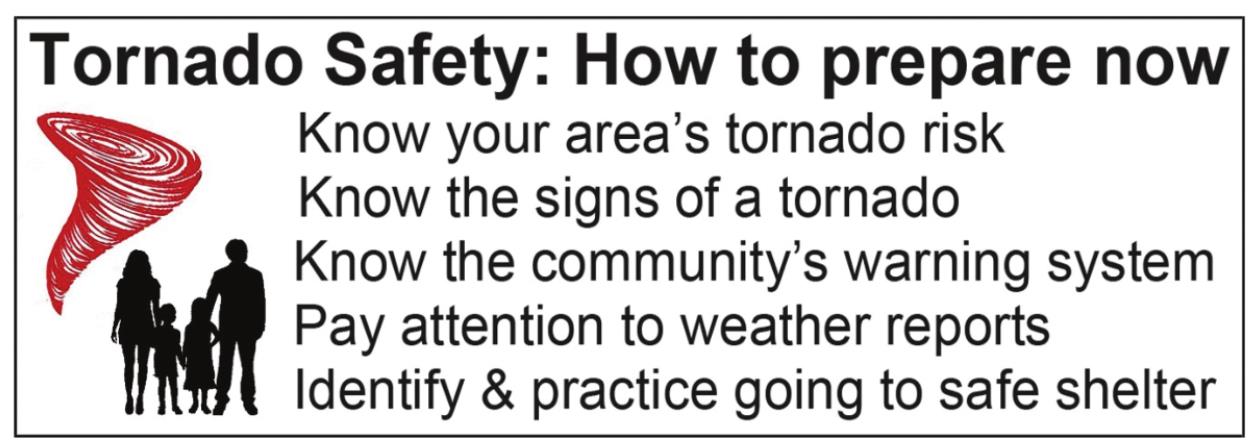 Tornado Safety: How to prepare now

Know your area's tornado risk
Know the signs of a tornado
Know the community's warning system
Pay attention to weather reports
Identify & practice going to safe shelter